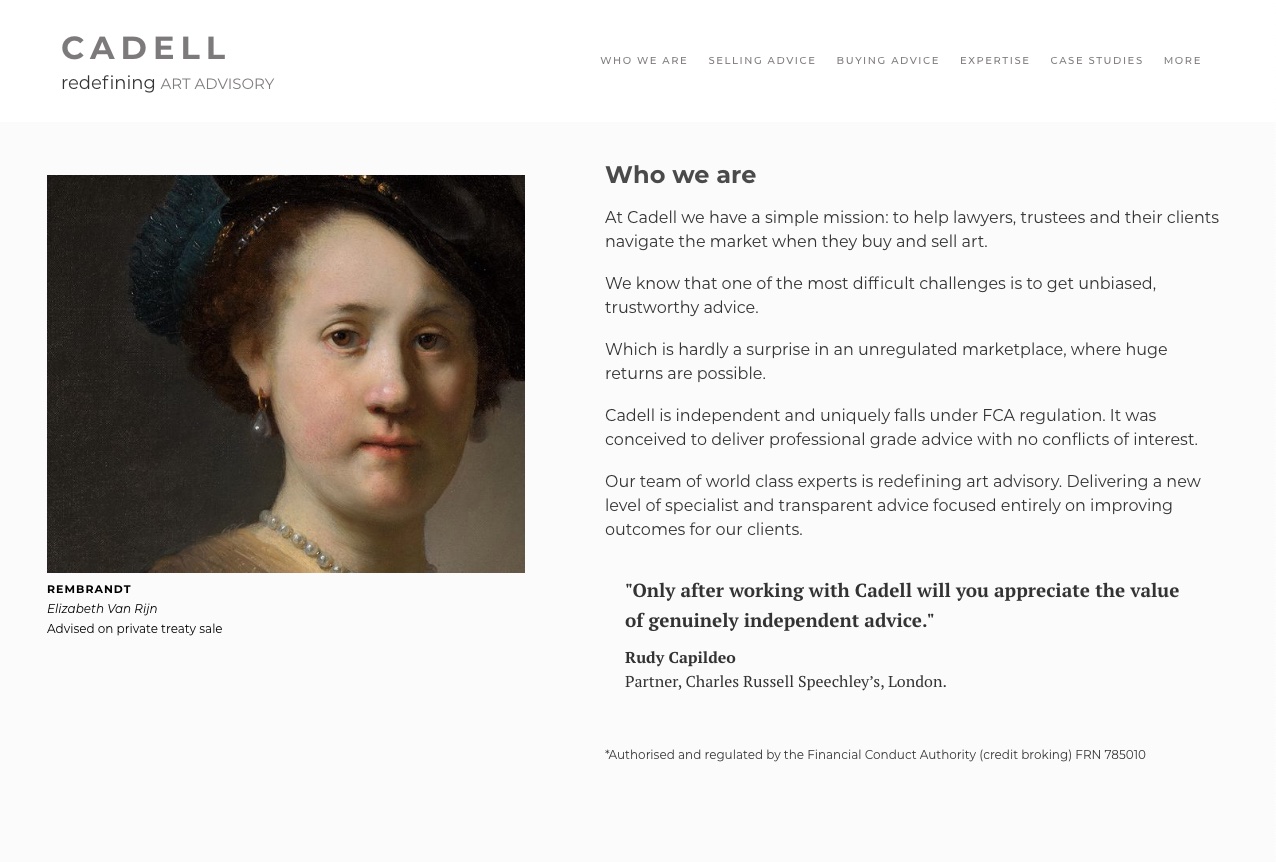 CADELL
redefining ART ADVISORY

WHO WE ARE SELLING ADVICE BUYING ADVICE EXPERTISE CASE STUDIES MORE

REMBRANDT
Elizabeth Van Rijn
Advised on private treaty sale

Who we are

At Cadell we have a simple mission: to help lawyers, trustees and their clients navigate the market when they buy and sell art.

We know that one of the most difficult challenges is to get unbiased, trustworthy advice.

Which is hardly a surprise in an unregulated marketplace, where huge returns are possible.

Cadell is independent and uniquely falls under FCA regulation. It was conceived to deliver professional grade advice with no conflicts of interest.

Our team of world class experts is redefining art advisory. Delivering a new level of specialist and transparent advice focused entirely on improving outcomes for our clients.

"Only after working with Cadell will you appreciate the value of genuinely independent advice."

Rudy Capildeo
Partner, Charles Russell Speechley's, London.

*Authorised and regulated by the Financial Conduct Authority (credit broking) FRN 785010